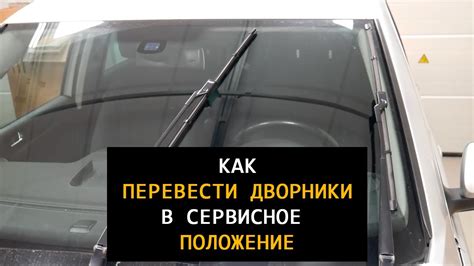 КАК
ПЕРЕВЕСТИ ДВОРНИКИ
В СЕРВИСНОЕ
ПОЛОЖЕНИЕ